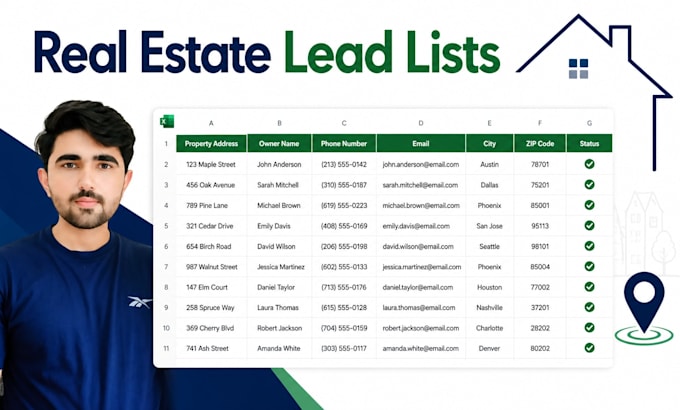 Real Estate Lead Lists

| | A | B | C | D | E | F | G |
|---|---|---|---|---|---|---|---|
| 1 | Property Address | Owner Name | Phone Number | Email | City | ZIP Code | Status |
| 2 | 123 Maple Street | John Anderson | (213) 555-0142 | john.anderson@email.com | Austin | 78701 | ✓ |
| 3 | 456 Oak Avenue | Sarah Mitchell | (310) 555-0187 | sarah.mitchell@email.com | Dallas | 75201 | ✓ |
| 4 | 789 Pine Lane | Michael Brown | (619) 555-0223 | michael.brown@email.com | Phoenix | 85001 | ✓ |
| 5 | 321 Cedar Drive | Emily Davis | (408) 555-0169 | emily.davis@email.com | San Jose | 95113 | ✓ |
| 6 | 654 Birch Road | David Wilson | (206) 555-0198 | david.wilson@email.com | Seattle | 98101 | ✓ |
| 7 | 987 Walnut Street | Jessica Martinez | (602) 555-0133 | jessica.martinez@email.com | Phoenix | 85004 | ✓ |
| 8 | 147 Elm Court | Daniel Taylor | (713) 555-0176 | daniel.taylor@email.com | Houston | 77002 | ✓ |
| 9 | 258 Spruce Way | Laura Thomas | (615) 555-0128 | laura.thomas@email.com | Nashville | 37201 | ✓ |
| 10 | 369 Cherry Blvd | Robert Jackson | (704) 555-0159 | robert.jackson@email.com | Charlotte | 28202 | ✓ |
| 11 | 741 Ash Street | Amanda White | (303) 555-0117 | amanda.white@email.com | Denver | 80202 | ✓ |